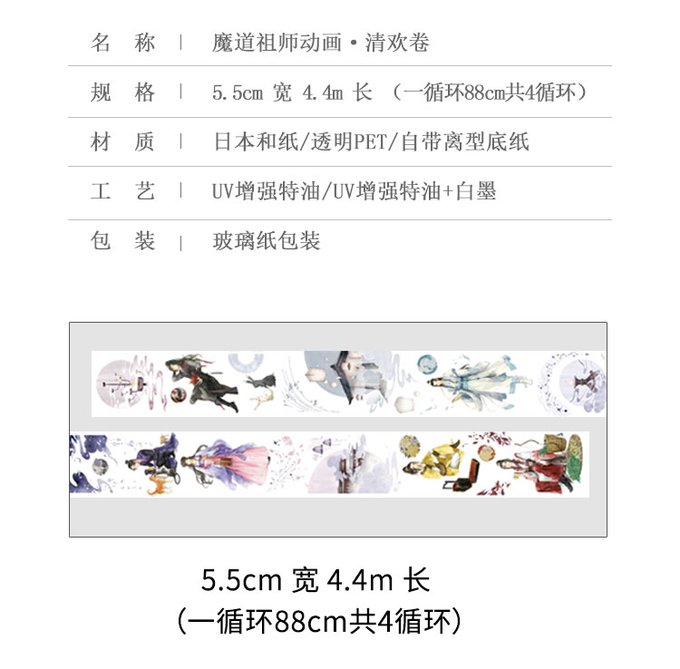 名 称 | 魔道祖师动画·清欢卷

规 格 | 5.5cm 宽 4.4m 长 （一循环88cm共4循环）

材 质 | 日本和纸/透明PET/自带离型底纸

工 艺 | UV增强特油/UV增强特油+白墨

包 装 | 玻璃纸包装

5.5cm 宽 4.4m 长
（一循环88cm共4循环）